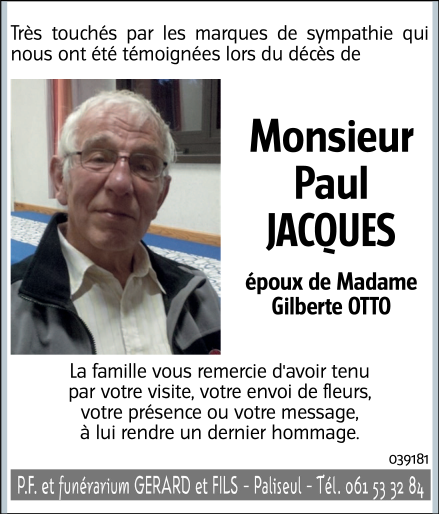 Très touchés par les marques de sympathie qui nous ont été témoignées lors du décès de

Monsieur
Paul
JACQUES

époux de Madame
Gilberte OTTO

La famille vous remercie d'avoir tenu par votre visite, votre envoi de fleurs, votre présence ou votre message, à lui rendre un dernier hommage.

039181

P.F. et funérarium GERARD et FILS - Paliseul - Tél. 061 53 32 84